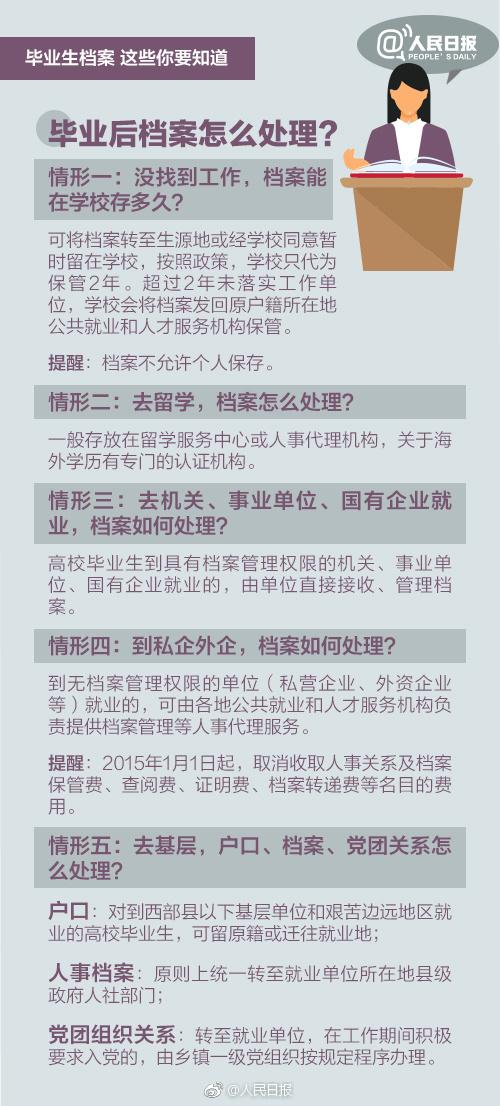 毕业生档案 这些你要知道

@人民日报
PEOPLE'S DAILY

毕业后档案怎么处理？

情形一：没找到工作，档案能在学校存多久？

可将档案转至生源地或经学校同意暂时留在学校，按照政策，学校只代为保管2年。超过2年未落实工作单位，学校会将档案发回原户籍所在地公共就业和人才服务机构保管。

提醒：档案不允许个人保存。

情形二：去留学，档案怎么处理？

一般存放在留学服务中心或人事代理机构，关于海外学历有专门的认证机构。

情形三：去机关、事业单位、国有企业就业，档案如何处理？

高校毕业生到具有档案管理权限的机关、事业单位、国有企业就业的，由单位直接接收、管理档案。

情形四：到私企外企，档案如何处理？

到无档案管理权限的单位（私营企业、外资企业等）就业的，可由各地公共就业和人才服务机构负责提供档案管理等人事代理服务。

提醒：2015年1月1日起，取消收取人事关系及档案保管费、查阅费、证明费、档案转递费等名目的费用。

情形五：去基层，户口、档案、党团关系怎么处理？

户口：对到西部县以下基层单位和艰苦边远地区就业的高校毕业生，可留原籍或迁往就业地；

人事档案：原则上统一转至就业单位所在地县级政府人社部门；

党团组织关系：转至就业单位，在工作期间积极要求入党的，由乡镇一级党组织按规定程序办理。

@人民日报